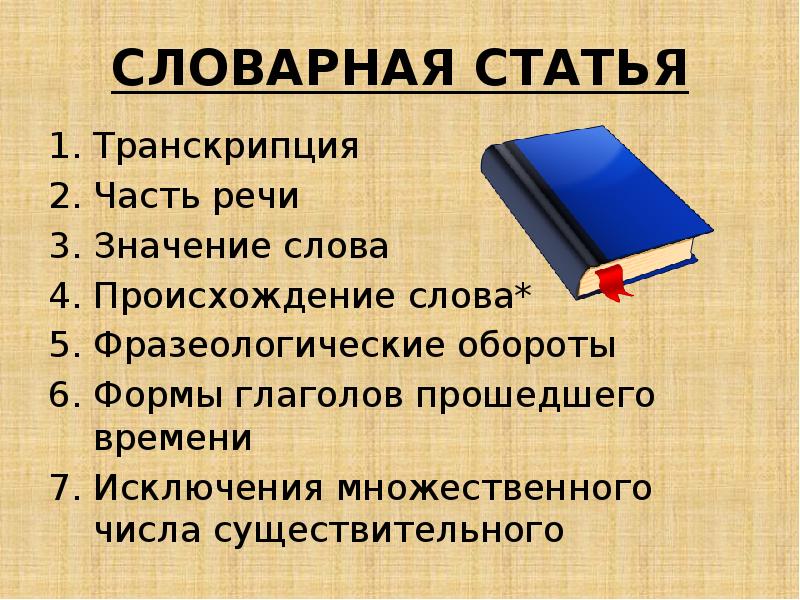 СЛОВАРНАЯ СТАТЬЯ

1. Транскрипция
2. Часть речи
3. Значение слова
4. Происхождение слова*
5. Фразеологические обороты
6. Формы глаголов прошедшего времени
7. Исключения множественного числа существительного